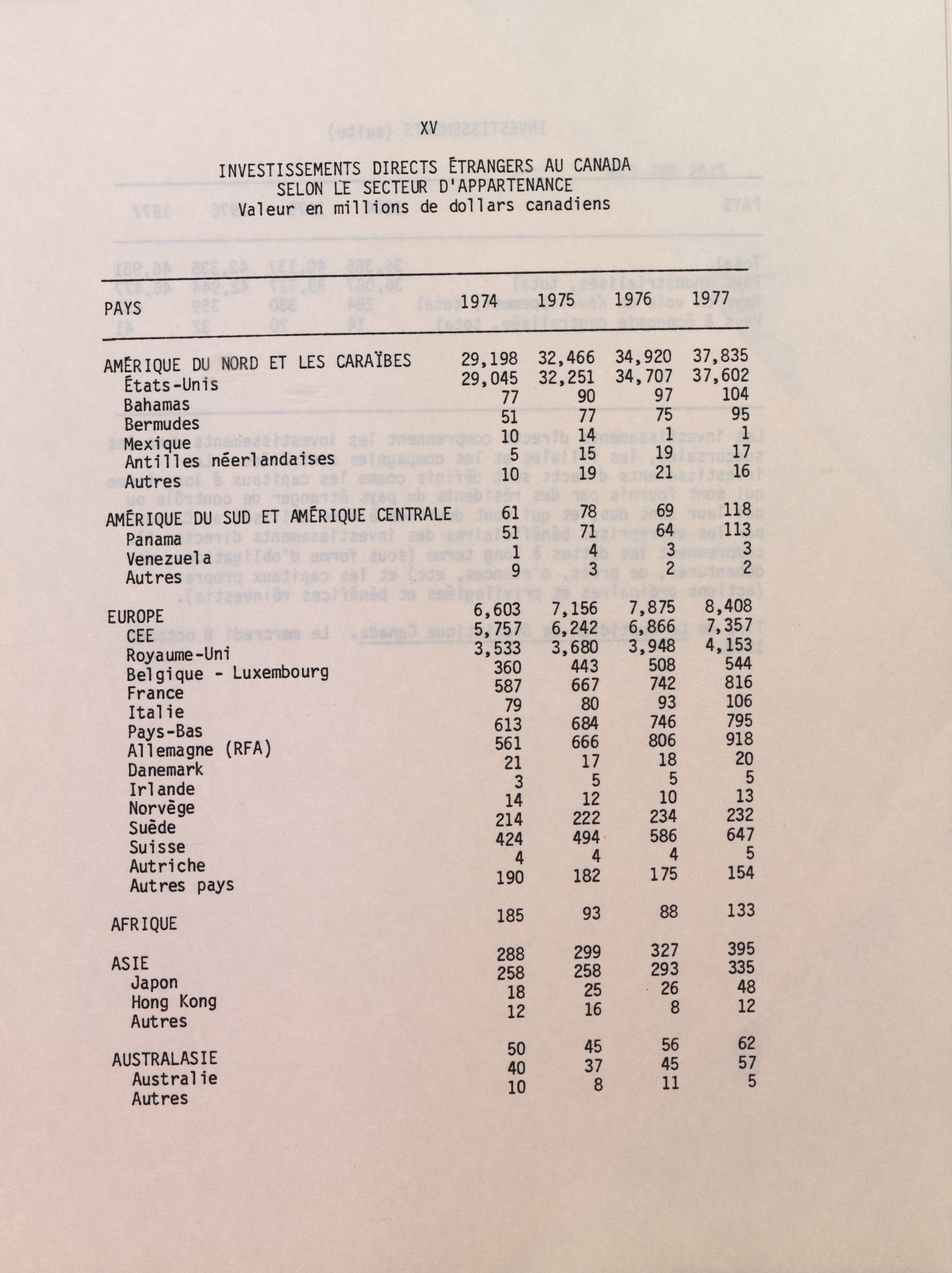 XV

INVESTISSEMENTS DIRECTS ÉTRANGERS AU CANADA
SELON LE SECTEUR D'APPARTENANCE
Valeur en millions de dollars canadiens

| PAYS | 1974 | 1975 | 1976 | 1977 |
|---|---|---|---|---|
| AMÉRIQUE DU NORD ET LES CARAÏBES | 29,198 | 32,466 | 34,920 | 37,835 |
| États-Unis | 29,045 | 32,251 | 34,707 | 37,602 |
| Bahamas | 77 | 90 | 97 | 104 |
| Bermudes | 51 | 77 | 75 | 95 |
| Mexique | 10 | 14 | 1 | 1 |
| Antilles néerlandaises | 5 | 15 | 19 | 17 |
| Autres | 10 | 19 | 21 | 16 |
| AMÉRIQUE DU SUD ET AMÉRIQUE CENTRALE | 61 | 78 | 69 | 118 |
| Panama | 51 | 71 | 64 | 113 |
| Venezuela | 1 | 4 | 3 | 3 |
| Autres | 9 | 3 | 2 | 2 |
| EUROPE | 6,603 | 7,156 | 7,875 | 8,408 |
| CEE | 5,757 | 6,242 | 6,866 | 7,357 |
| Royaume-Uni | 3,533 | 3,680 | 3,948 | 4,153 |
| Belgique - Luxembourg | 360 | 443 | 508 | 544 |
| France | 587 | 667 | 742 | 816 |
| Italie | 79 | 80 | 93 | 106 |
| Pays-Bas | 613 | 684 | 746 | 795 |
| Allemagne (RFA) | 561 | 666 | 806 | 918 |
| Danemark | 21 | 17 | 18 | 20 |
| Irlande | 3 | 5 | 5 | 5 |
| Norvège | 14 | 12 | 10 | 13 |
| Suède | 214 | 222 | 234 | 232 |
| Suisse | 424 | 494 | 586 | 647 |
| Autriche | 4 | 4 | 4 | 5 |
| Autres pays | 190 | 182 | 175 | 154 |
| AFRIQUE | 185 | 93 | 88 | 133 |
| ASIE | 288 | 299 | 327 | 395 |
| Japon | 258 | 258 | 293 | 335 |
| Hong Kong | 18 | 25 | 26 | 48 |
| Autres | 12 | 16 | 8 | 12 |
| AUSTRALASIE | 50 | 45 | 56 | 62 |
| Australie | 40 | 37 | 45 | 57 |
| Autres | 10 | 8 | 11 | 5 |